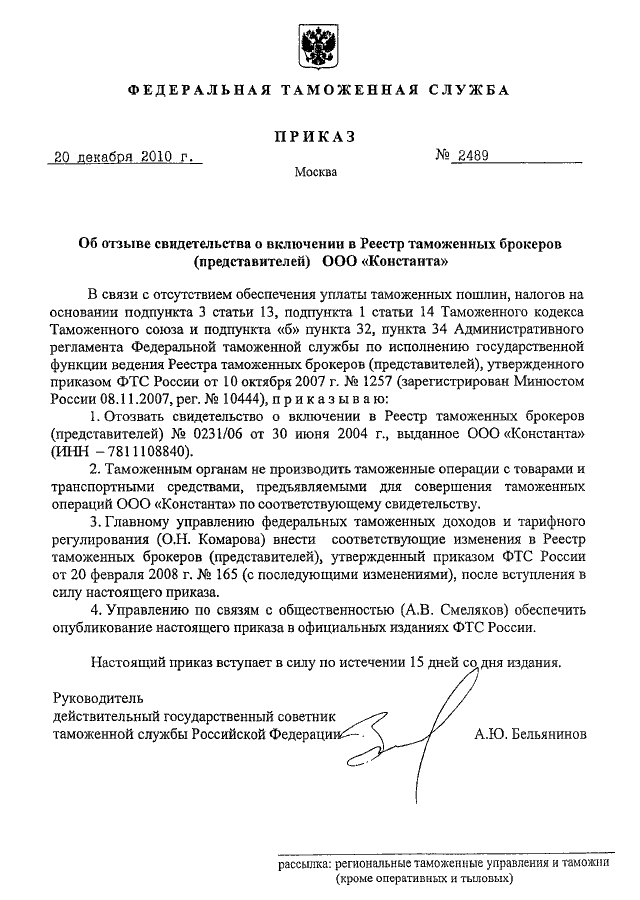 ФЕДЕРАЛЬНАЯ ТАМОЖЕННАЯ СЛУЖБА

ПРИКАЗ

20 декабря 2010 г.

№ 2489

Москва

Об отзыве свидетельства о включении в Реестр таможенных брокеров (представителей) ООО «Константа»

В связи с отсутствием обеспечения уплаты таможенных пошлин, налогов на основании подпункта 3 статьи 13, подпункта 1 статьи 14 Таможенного кодекса Таможенного союза и подпункта «б» пункта 32, пункта 34 Административного регламента Федеральной таможенной службы по исполнению государственной функции ведения Реестра таможенных брокеров (представителей), утвержденного приказом ФТС России от 10 октября 2007 г. № 1257 (зарегистрирован Минюстом России 08.11.2007, рег. № 10444), приказываю:

1. Отозвать свидетельство о включении в Реестр таможенных брокеров (представителей) № 0231/06 от 30 июня 2004 г., выданное ООО «Константа» (ИНН – 7811108840).

2. Таможенным органам не производить таможенные операции с товарами и транспортными средствами, предъявляемыми для совершения таможенных операций ООО «Константа» по соответствующему свидетельству.

3. Главному управлению федеральных таможенных доходов и тарифного регулирования (О.Н. Комарова) внести соответствующие изменения в Реестр таможенных брокеров (представителей), утвержденный приказом ФТС России от 20 февраля 2008 г. № 165 (с последующими изменениями), после вступления в силу настоящего приказа.

4. Управлению по связям с общественностью (А.В. Смеляков) обеспечить опубликование настоящего приказа в официальных изданиях ФТС России.

Настоящий приказ вступает в силу по истечении 15 дней со дня издания.

Руководитель
действительный государственный советник
таможенной службы Российской Федерации

А.Ю. Бельянинов

рассылка: региональные таможенные управления и таможни (кроме оперативных и тыловых)